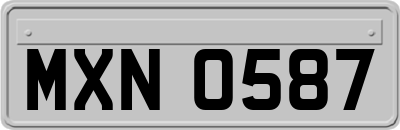 MXN 0587